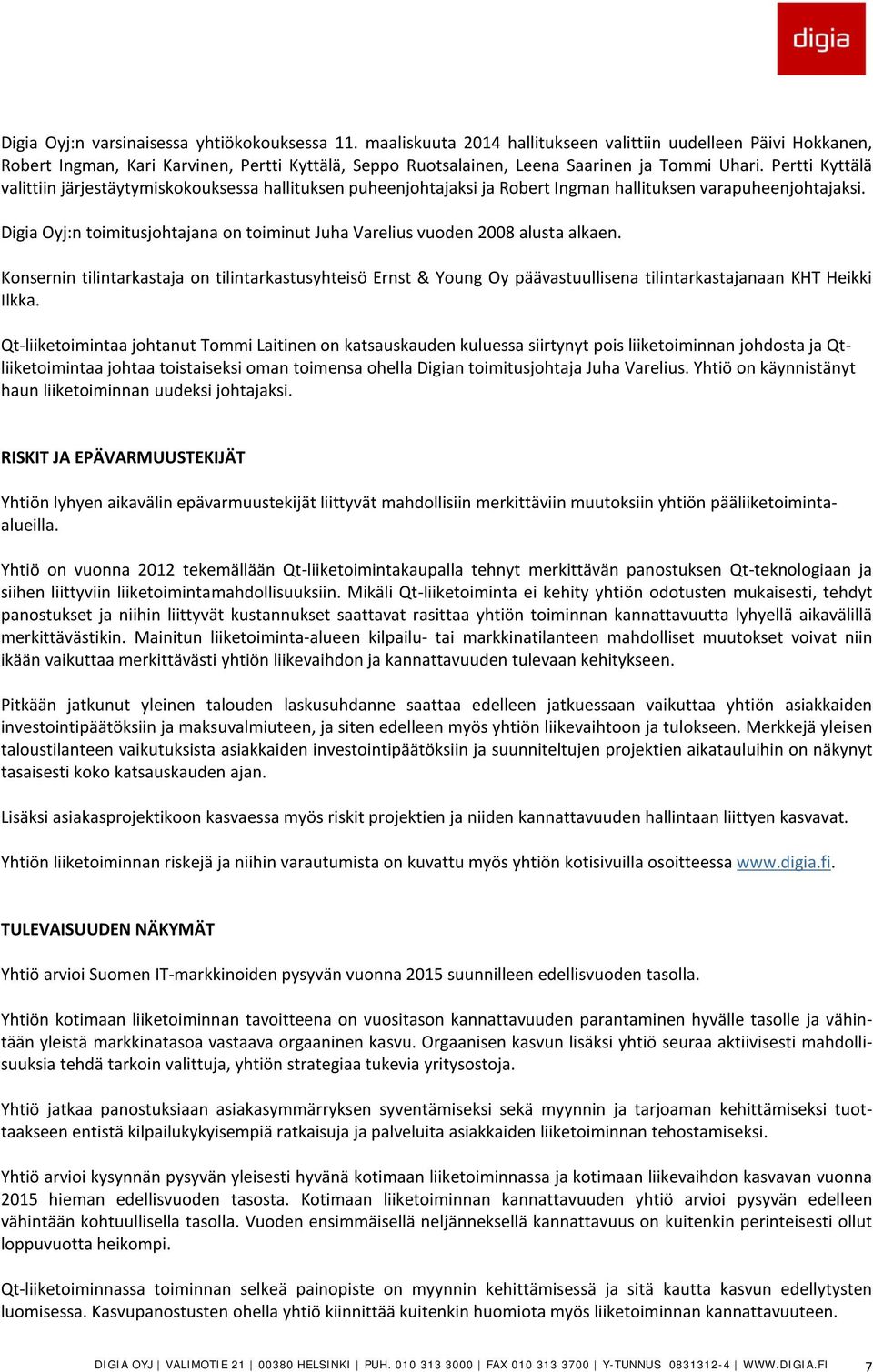 digia

Digia Oyj:n varsinaisessa yhtiökokouksessa 11. maaliskuuta 2014 hallitukseen valittiin uudelleen Päivi Hokkanen, Robert Ingman, Kari Karvinen, Pertti Kyttälä, Seppo Ruotsalainen, Leena Saarinen ja Tommi Uhari. Pertti Kyttälä valittiin järjestäytymiskokouksessa hallituksen puheenjohtajaksi ja Robert Ingman hallituksen varapuheenjohtajaksi.

Digia Oyj:n toimitusjohtajana on toiminut Juha Varelius vuoden 2008 alusta alkaen.

Konsernin tilintarkastaja on tilintarkastusyhteisö Ernst & Young Oy päävastuullisena tilintarkastajanaan KHT Heikki Ilkka.

Qt-liiketoimintaa johtanut Tommi Laitinen on katsauskauden kuluessa siirtynyt pois liiketoiminnan johdosta ja Qt-liiketoimintaa johtaa toistaiseksi oman toimensa ohella Digian toimitusjohtaja Juha Varelius. Yhtiö on käynnistänyt haun liiketoiminnan uudeksi johtajaksi.

RISKIT JA EPÄVARMUUSTEKIJÄT

Yhtiön lyhyen aikavälin epävarmuustekijät liittyvät mahdollisiin merkittäviin muutoksiin yhtiön pääliiketoiminta-alueilla.

Yhtiö on vuonna 2012 tekemällään Qt-liiketoimintakaupalla tehnyt merkittävän panostuksen Qt-teknologiaan ja siihen liittyviin liiketoimintamahdollisuuksiin. Mikäli Qt-liiketoiminta ei kehity yhtiön odotusten mukaisesti, tehdyt panostukset ja niihin liittyvät kustannukset saattavat rasittaa yhtiön toiminnan kannattavuutta lyhyellä aikavälillä merkittävästikin. Mainitun liiketoiminta-alueen kilpailu- tai markkinatilanteen mahdolliset muutokset voivat niin ikään vaikuttaa merkittävästi yhtiön liikevaihdon ja kannattavuuden tulevaan kehitykseen.

Pitkään jatkunut yleinen talouden laskusuhdanne saattaa edelleen jatkuessaan vaikuttaa yhtiön asiakkaiden investointipäätöksiin ja maksuvalmiuteen, ja siten edelleen myös yhtiön liikevaihtoon ja tulokseen. Merkkejä yleisen taloustilanteen vaikutuksista asiakkaiden investointipäätöksiin ja suunniteltujen projektien aikatauluihin on näkynyt tasaisesti koko katsauskauden ajan.

Lisäksi asiakasprojektikoon kasvaessa myös riskit projektien ja niiden kannattavuuden hallintaan liittyen kasvavat.

Yhtiön liiketoiminnan riskejä ja niihin varautumista on kuvattu myös yhtiön kotisivuilla osoitteessa www.digia.fi.

TULEVAISUUDEN NÄKYMÄT

Yhtiö arvioi Suomen IT-markkinoiden pysyvän vuonna 2015 suunnilleen edellisvuoden tasolla.

Yhtiön kotimaan liiketoiminnan tavoitteena on vuositason kannattavuuden parantaminen hyvälle tasolle ja vähintään yleistä markkinatasoa vastaava orgaaninen kasvu. Orgaanisen kasvun lisäksi yhtiö seuraa aktiivisesti mahdollisuuksia tehdä tarkoin valittuja, yhtiön strategiaa tukevia yritysostoja.

Yhtiö jatkaa panostuksiaan asiakasymmärryksen syventämiseksi sekä myynnin ja tarjoaman kehittämiseksi tuottaakseen entistä kilpailukykyisempiä ratkaisuja ja palveluita asiakkaiden liiketoiminnan tehostamiseksi.

Yhtiö arvioi kysynnän pysyvän yleisesti hyvänä kotimaan liiketoiminnassa ja kotimaan liikevaihdon kasvavan vuonna 2015 hieman edellisvuoden tasosta. Kotimaan liiketoiminnan kannattavuuden yhtiö arvioi pysyvän edelleen vähintään kohtuullisella tasolla. Vuoden ensimmäisellä neljänneksellä kannattavuus on kuitenkin perinteisesti ollut loppuvuotta heikompi.

Qt-liiketoiminnassa toiminnan selkeä painopiste on myynnin kehittämisessä ja sitä kautta kasvun edellytysten luomisessa. Kasvupanostusten ohella yhtiö kiinnittää kuitenkin huomiota myös liiketoiminnan kannattavuuteen.

DIGIA OYJ | VALIMOTIE 21 | 00380 HELSINKI | PUH. 010 313 3000 | FAX 010 313 3700 | Y-TUNNUS 0831312-4 | WWW.DIGIA.FI 7